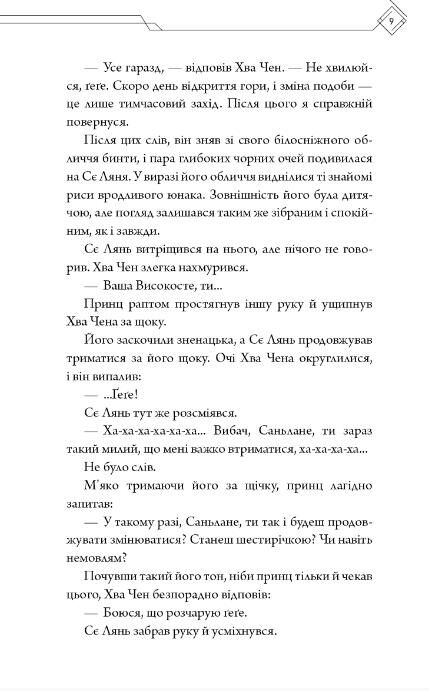 9

— Усе гаразд, — відповів Хва Чен. — Не хвилюйся, ґеґе. Скоро день відкриття гори, і зміна подоби — це лише тимчасовий захід. Після цього я справжній повернуся.

Після цих слів, він зняв зі свого білосніжного обличчя бинти, і пара глибоких чорних очей подивилася на Сє Ляня. У виразі його обличчя виднілися ті знайомі риси вродливого юнака. Зовнішність його була дитячою, але погляд залишався таким же зібраним і спокійним, як і завжди.

Сє Лянь витріщився на нього, але нічого не говорив. Хва Чен злегка нахмурився.

— Ваша Високосте, ти...

Принц раптом простягнув іншу руку й ущипнув Хва Чена за щоку.

Його заскочили зненацька, а Сє Лянь продовжував триматися за його щоку. Очі Хва Чена округлилися, і він випалив:

— ...Ґеґе!

Сє Лянь тут же розсміявся.

— Ха-ха-ха-ха-ха-ха... Вибач, Саньлане, ти зараз такий милий, що мені важко втриматися, ха-ха-ха-ха...

Не було слів.

М'яко тримаючи його за щічку, принц лагідно запитав:

— У такому разі, Саньлане, ти так і будеш продовжувати змінюватися? Станеш шестирічкою? Чи навіть немовлям?

Почувши такий його тон, ніби принц тільки й чекав цього, Хва Чен безпорадно відповів:

— Боюся, що розчарую ґеґе.

Сє Лянь забрав руку й усміхнувся.